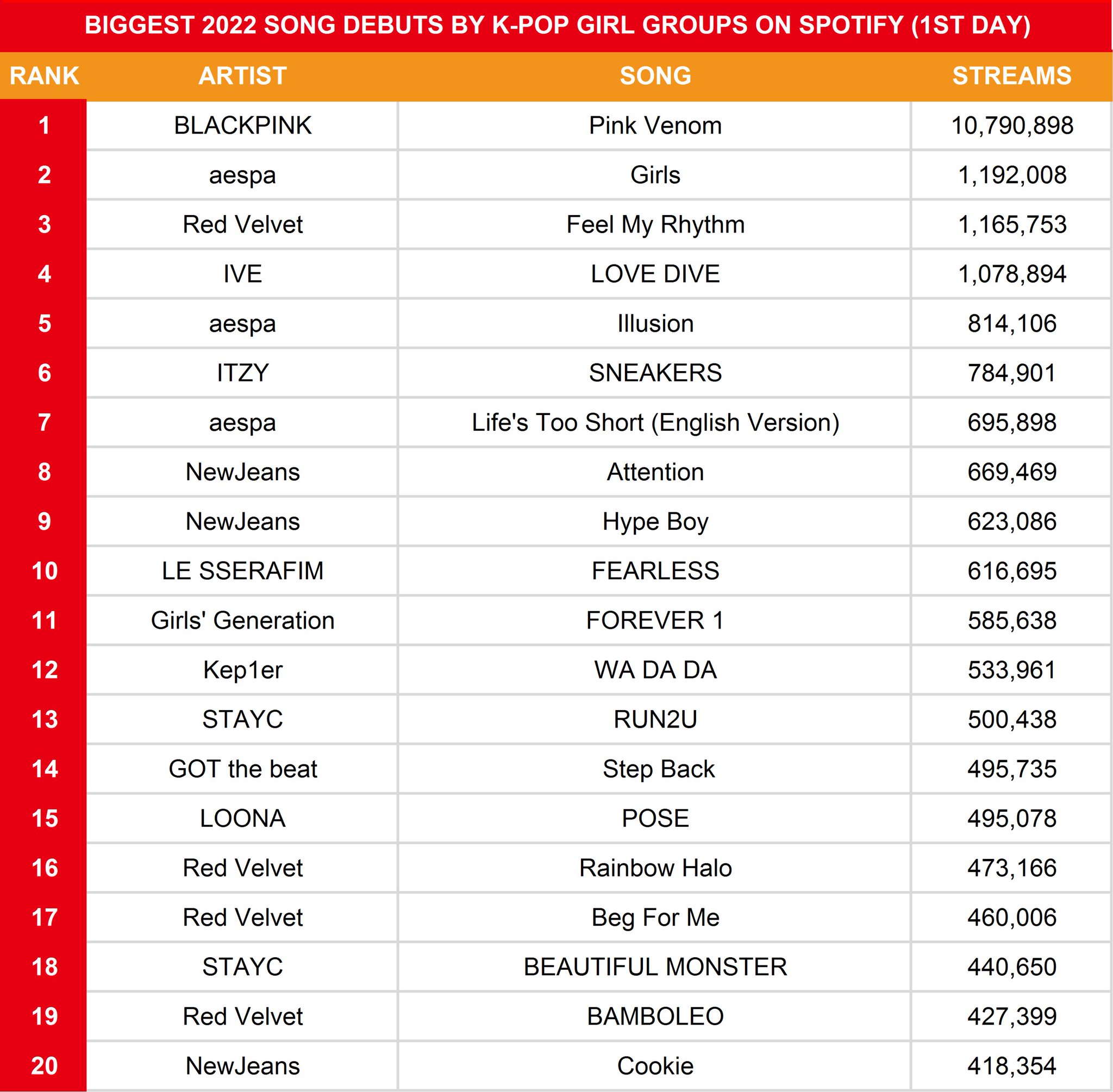 BIGGEST 2022 SONG DEBUTS BY K-POP GIRL GROUPS ON SPOTIFY (1ST DAY)

| RANK | ARTIST | SONG | STREAMS |
|---|---|---|---|
| 1 | BLACKPINK | Pink Venom | 10,790,898 |
| 2 | aespa | Girls | 1,192,008 |
| 3 | Red Velvet | Feel My Rhythm | 1,165,753 |
| 4 | IVE | LOVE DIVE | 1,078,894 |
| 5 | aespa | Illusion | 814,106 |
| 6 | ITZY | SNEAKERS | 784,901 |
| 7 | aespa | Life's Too Short (English Version) | 695,898 |
| 8 | NewJeans | Attention | 669,469 |
| 9 | NewJeans | Hype Boy | 623,086 |
| 10 | LE SSERAFIM | FEARLESS | 616,695 |
| 11 | Girls' Generation | FOREVER 1 | 585,638 |
| 12 | Kep1er | WA DA DA | 533,961 |
| 13 | STAYC | RUN2U | 500,438 |
| 14 | GOT the beat | Step Back | 495,735 |
| 15 | LOONA | POSE | 495,078 |
| 16 | Red Velvet | Rainbow Halo | 473,166 |
| 17 | Red Velvet | Beg For Me | 460,006 |
| 18 | STAYC | BEAUTIFUL MONSTER | 440,650 |
| 19 | Red Velvet | BAMBOLEO | 427,399 |
| 20 | NewJeans | Cookie | 418,354 |